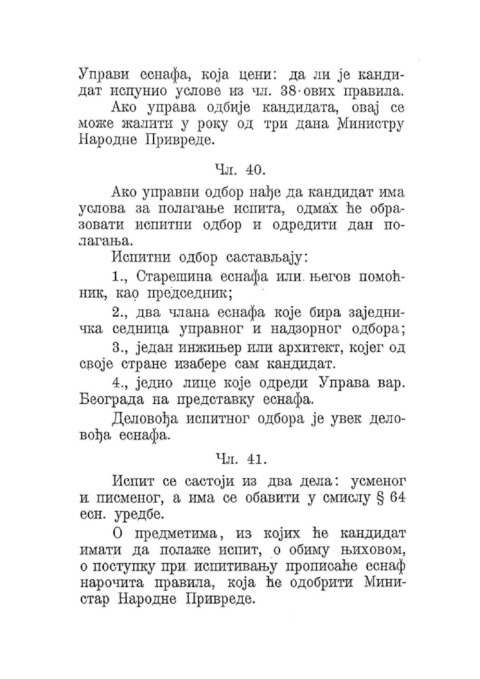 Управи еснафа, која цени: да ли је кандидат испунио услове из чл. 38 ових правила.

Ако управа одбије кандидата, овај се може жалити у року од три дана Министру Народне Привреде.

Чл. 40.

Ако управни одбор нађе да кандидат има услова за полагање испита, одмах ће образовати испитни одбор и одредити дан полагања.

Испитни одбор састављају:

1., Старешина еснафа или његов помоћник, као председник;

2., два члана еснафа које бира заједничка седница управног и надзорног одбора;

3., један инжињер или архитект, којег од своје стране изабере сам кандидат.

4., једно лице које одреди Управа вар. Београда на представку еснафа.

Деловођа испитног одбора је увек деловођа еснафа.

Чл. 41.

Испит се састоји из два дела: усменог и писменог, а има се обавити у смислу § 64 есн. уредбе.

О предметима, из којих ће кандидат имати да полаже испит, о обиму њиховом, о поступку при испитивању прописаће еснаф нарочита правила, која ће одобрити Министар Народне Привреде.